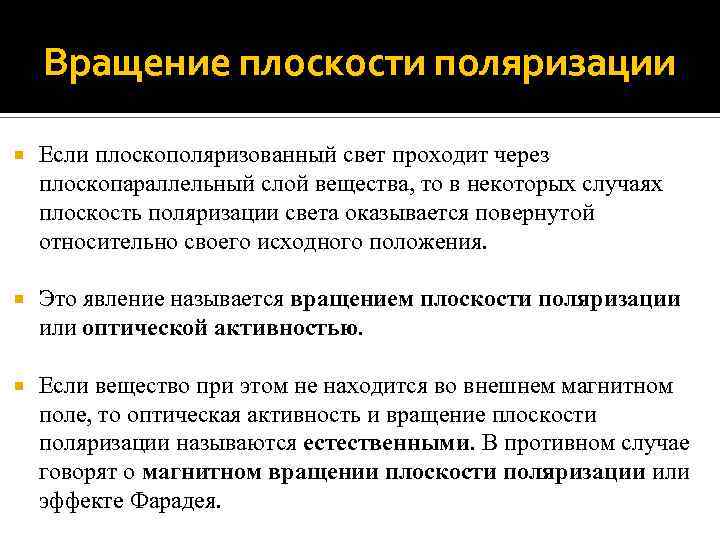 Вращение плоскости поляризации

Если плоскополяризованный свет проходит через плоскопараллельный слой вещества, то в некоторых случаях плоскость поляризации света оказывается повернутой относительно своего исходного положения.

Это явление называется вращением плоскости поляризации или оптической активностью.

Если вещество при этом не находится во внешнем магнитном поле, то оптическая активность и вращение плоскости поляризации называются естественными. В противном случае говорят о магнитном вращении плоскости поляризации или эффекте Фарадея.